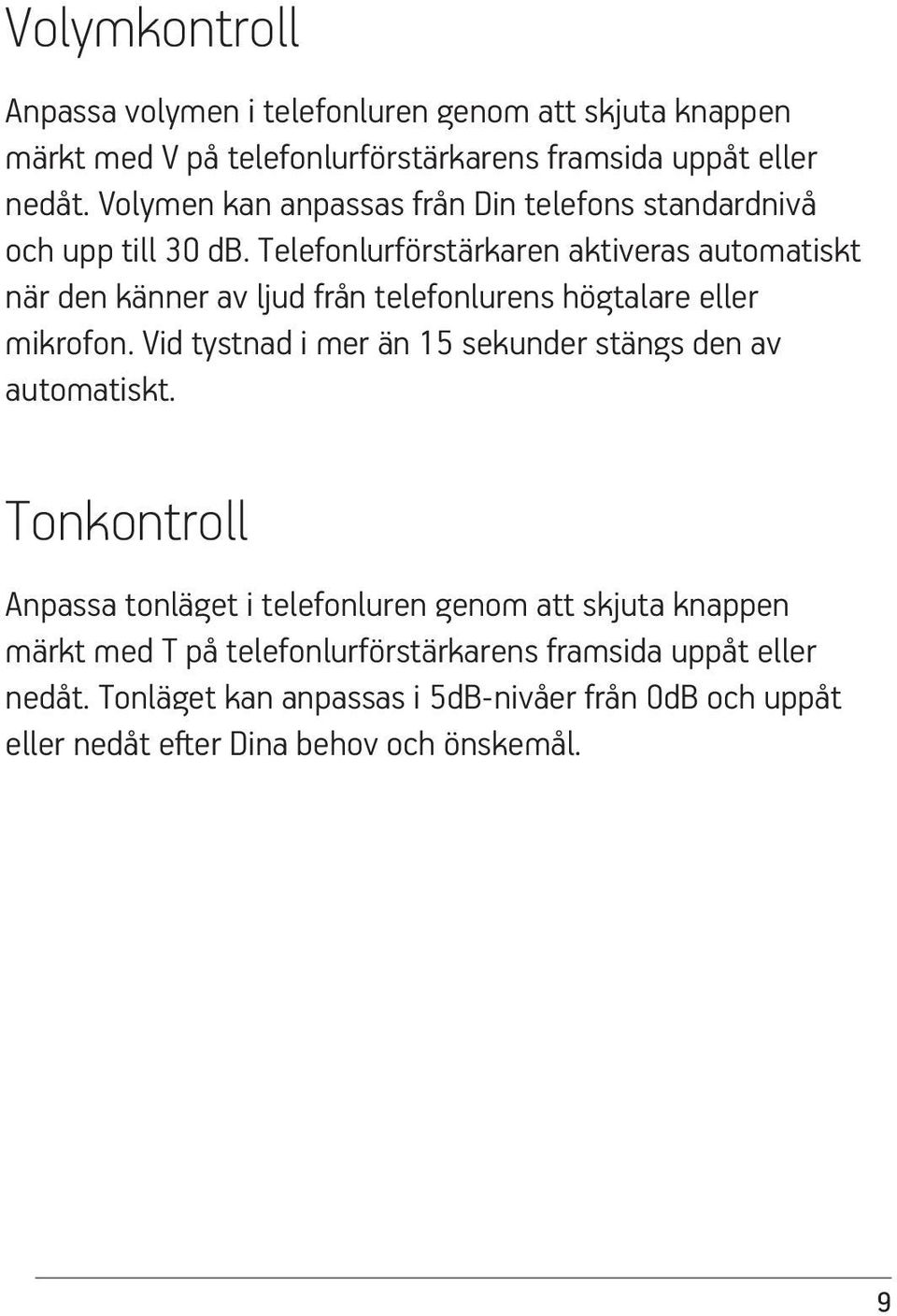 Volymkontroll

Anpassa volymen i telefonluren genom att skjuta knappen märkt med V på telefonlurförstärkarens framsida uppåt eller nedåt. Volymen kan anpassas från Din telefons standardnivå och upp till 30 dB. Telefonlurförstärkaren aktiveras automatiskt när den känner av ljud från telefonlurens högtalare eller mikrofon. Vid tystnad i mer än 15 sekunder stängs den av automatiskt.

Tonkontroll

Anpassa tonläget i telefonluren genom att skjuta knappen märkt med T på telefonlurförstärkarens framsida uppåt eller nedåt. Tonläget kan anpassas i 5dB-nivåer från 0dB och uppåt eller nedåt efter Dina behov och önskemål.

9